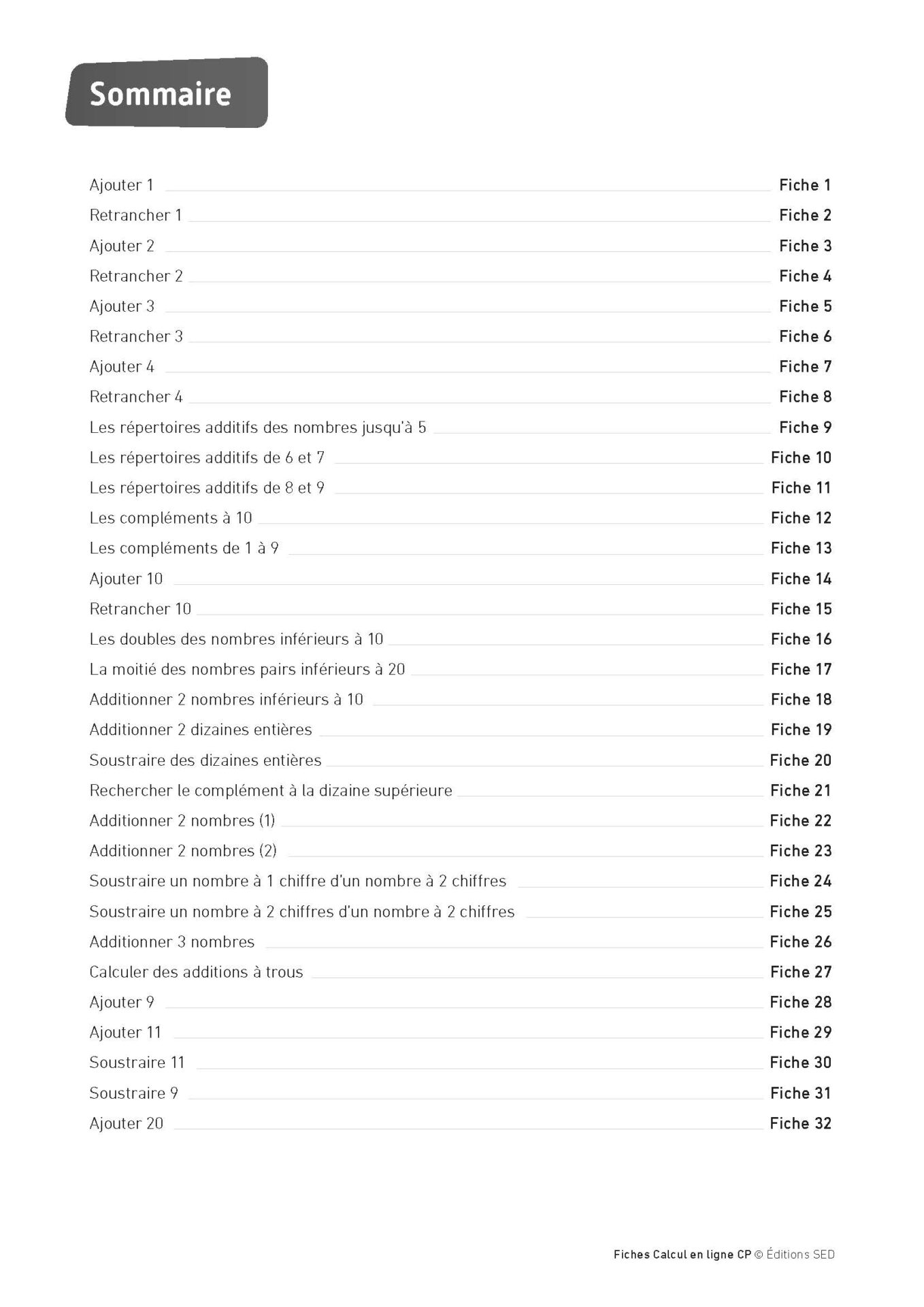 Sommaire

Ajouter 1 Fiche 1
Retrancher 1 Fiche 2
Ajouter 2 Fiche 3
Retrancher 2 Fiche 4
Ajouter 3 Fiche 5
Retrancher 3 Fiche 6
Ajouter 4 Fiche 7
Retrancher 4 Fiche 8
Les répertoires additifs des nombres jusqu'à 5 Fiche 9
Les répertoires additifs de 6 et 7 Fiche 10
Les répertoires additifs de 8 et 9 Fiche 11
Les compléments à 10 Fiche 12
Les compléments de 1 à 9 Fiche 13
Ajouter 10 Fiche 14
Retrancher 10 Fiche 15
Les doubles des nombres inférieurs à 10 Fiche 16
La moitié des nombres pairs inférieurs à 20 Fiche 17
Additionner 2 nombres inférieurs à 10 Fiche 18
Additionner 2 dizaines entières Fiche 19
Soustraire des dizaines entières Fiche 20
Rechercher le complément à la dizaine supérieure Fiche 21
Additionner 2 nombres (1) Fiche 22
Additionner 2 nombres (2) Fiche 23
Soustraire un nombre à 1 chiffre d'un nombre à 2 chiffres Fiche 24
Soustraire un nombre à 2 chiffres d'un nombre à 2 chiffres Fiche 25
Additionner 3 nombres Fiche 26
Calculer des additions à trous Fiche 27
Ajouter 9 Fiche 28
Ajouter 11 Fiche 29
Soustraire 11 Fiche 30
Soustraire 9 Fiche 31
Ajouter 20 Fiche 32

Fiches Calcul en ligne CP © Éditions SED